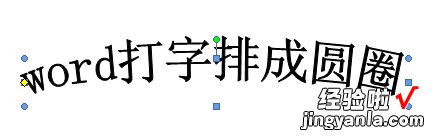 word打字排成圆圈

经验啦√
jingyanla.com